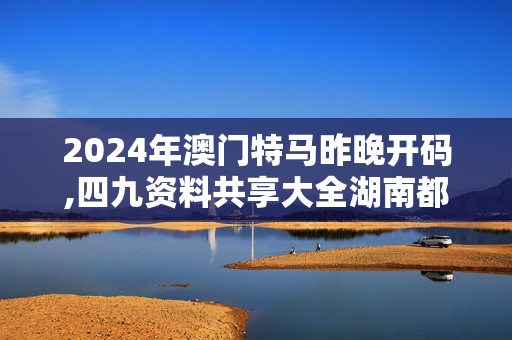 2024年澳门特马昨晚开码,四九资料共享大全湖南都